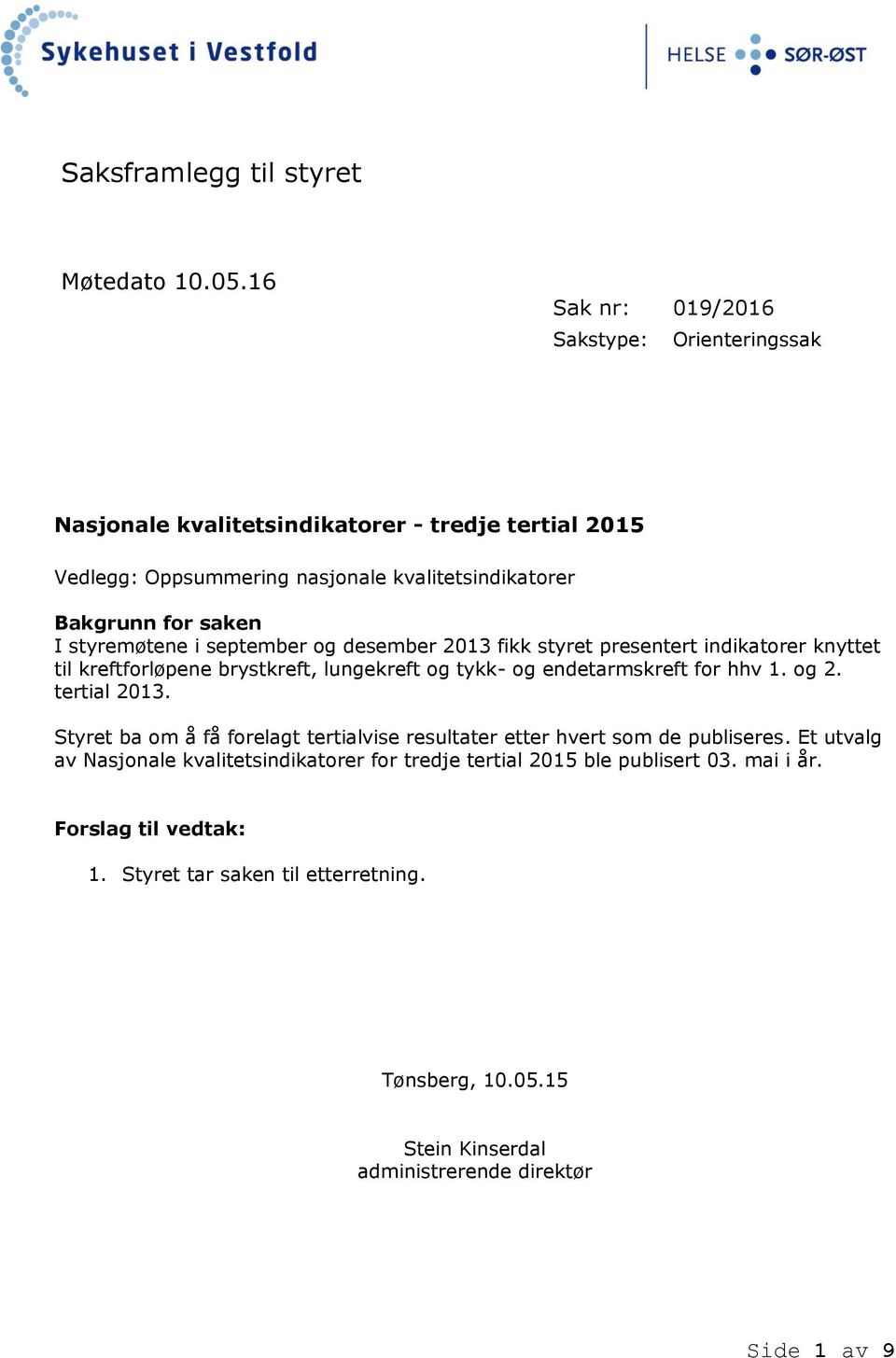 Sykehuset i Vestfold

HELSE SØR-ØST

Saksframlegg til styret

Møtedato 10.05.16

Sak nr: 019/2016
Sakstype: Orienteringssak

Nasjonale kvalitetsindikatorer - tredje tertial 2015

Vedlegg: Oppsummering nasjonale kvalitetsindikatorer

Bakgrunn for saken
I styremøtene i september og desember 2013 fikk styret presentert indikatorer knyttet til kreftforløpene brystkreft, lungekreft og tykk- og endetarmskreft for hhv 1. og 2. tertial 2013.

Styret ba om å få forelagt tertialvise resultater etter hvert som de publiseres. Et utvalg av Nasjonale kvalitetsindikatorer for tredje tertial 2015 ble publisert 03. mai i år.

Forslag til vedtak:

1. Styret tar saken til etterretning.

Tønsberg, 10.05.15

Stein Kinserdal
administrerende direktør

Side 1 av 9